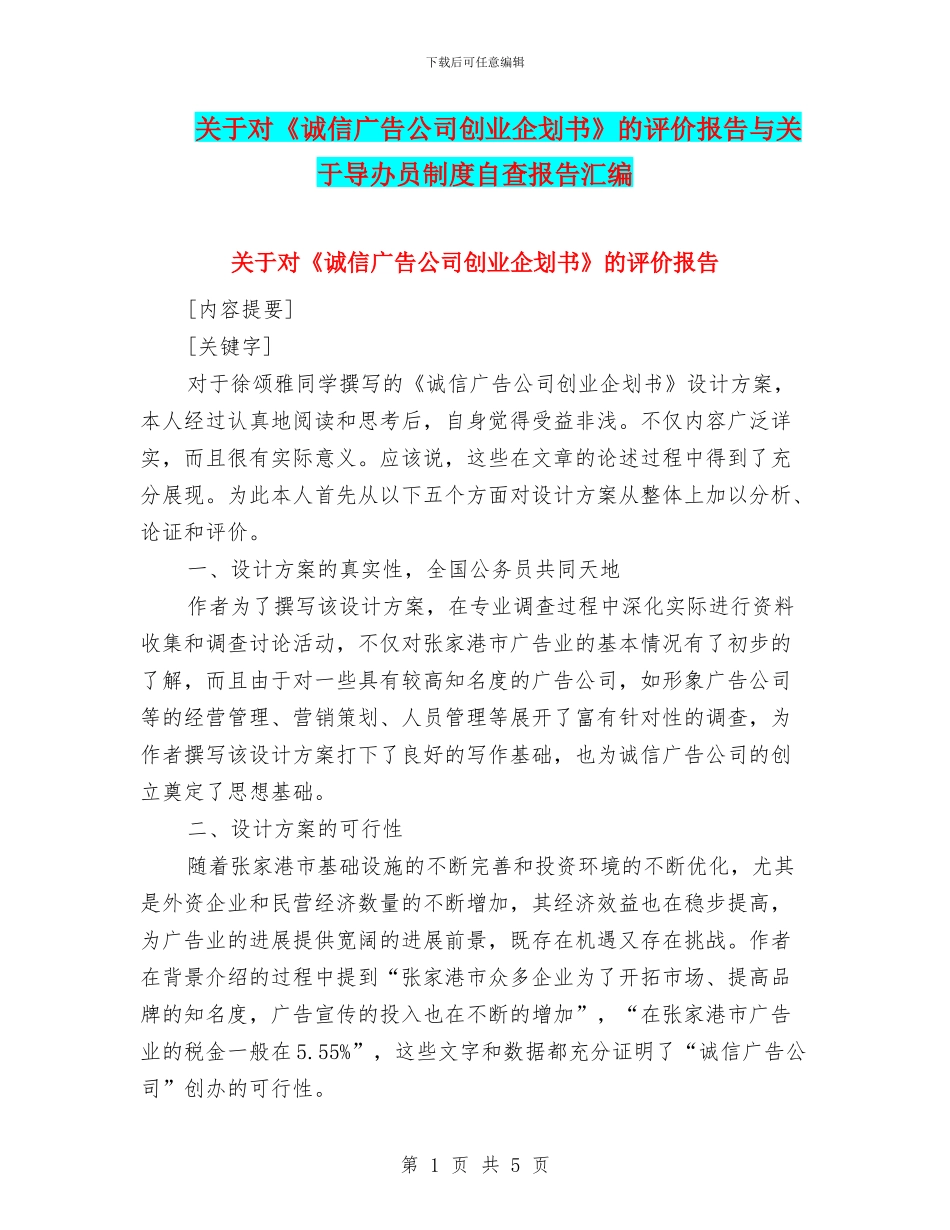 下载后可任意编辑

关于对《诚信广告公司创业企划书》的评价报告与关于导办员制度自查报告汇编

关于对《诚信广告公司创业企划书》的评价报告

[内容提要]

[关键字]

对于徐颂雅同学撰写的《诚信广告公司创业企划书》设计方案，本人经过认真地阅读和思考后，自身觉得受益非浅。不仅内容广泛详实，而且很有实际意义。应该说，这些在文章的论述过程中得到了充分展现。为此本人首先从以下五个方面对设计方案从整体上加以分析、论证和评价。

一、设计方案的真实性，全国公务员共同天地

作者为了撰写该设计方案，在专业调查过程中深化实际进行资料收集和调查讨论活动，不仅对张家港市广告业的基本情况有了初步的了解，而且由于对一些具有较高知名度的广告公司，如形象广告公司等的经营管理、营销策划、人员管理等展开了富有针对性的调查，为作者撰写该设计方案打下了良好的写作基础，也为诚信广告公司的创立奠定了思想基础。

二、设计方案的可行性

随着张家港市基础设施的不断完善和投资环境的不断优化，尤其是外资企业和民营经济数量的不断增加，其经济效益也在稳步提高，为广告业的进展提供宽阔的进展前景，既存在机遇又存在挑战。作者在背景介绍的过程中提到“张家港市众多企业为了开拓市场、提高品牌的知名度，广告宣传的投入也在不断的增加”，“在张家港市广告业的税金一般在5.55%”，这些文字和数据都充分证明了“诚信广告公司”创办的可行性。

第 1 页 共 5 页